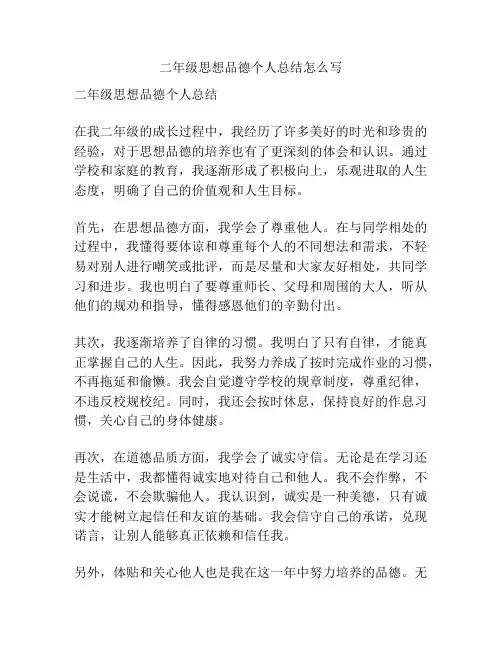 二年级思想品德个人总结怎么写

二年级思想品德个人总结

在我二年级的成长过程中，我经历了许多美好的时光和珍贵的经验，对于思想品德的培养也有了更深刻的体会和认识。通过学校和家庭的教育，我逐渐形成了积极向上，乐观进取的人生态度，明确了自己的价值观和人生目标。

首先，在思想品德方面，我学会了尊重他人。在与同学相处的过程中，我懂得要体谅和尊重每个人的不同想法和需求，不轻易对别人进行嘲笑或批评，而是尽量和大家友好相处，共同学习和进步。我也明白了要尊重师长、父母和周围的大人，听从他们的规劝和指导，懂得感恩他们的辛勤付出。

其次，我逐渐培养了自律的习惯。我明白了只有自律，才能真正掌握自己的人生。因此，我努力养成了按时完成作业的习惯，不再拖延和偷懒。我会自觉遵守学校的规章制度，尊重纪律，不违反校规校纪。同时，我还会按时休息，保持良好的作息习惯，关心自己的身体健康。

再次，在道德品质方面，我学会了诚实守信。无论是在学习还是生活中，我都懂得诚实地对待自己和他人。我不会作弊，不会说谎，不会欺骗他人。我认识到，诚实是一种美德，只有诚实才能树立起信任和友谊的基础。我会信守自己的承诺，兑现诺言，让别人能够真正依赖和信任我。

另外，体贴和关心他人也是我在这一年中努力培养的品德。无